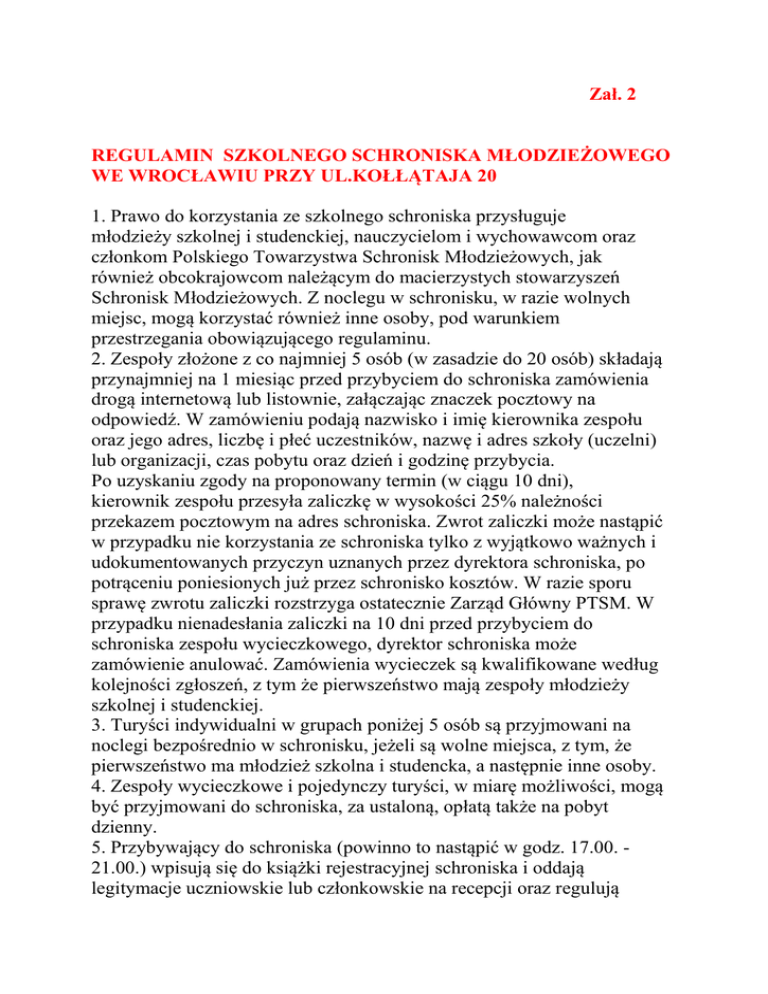 Zał. 2

REGULAMIN SZKOLNEGO SCHRONISKA MŁODZIEŻOWEGO WE WROCŁAWIU PRZY UL.KOŁŁĄTAJA 20

1. Prawo do korzystania ze szkolnego schroniska przysługuje młodzieży szkolnej i studenckiej, nauczycielom i wychowawcom oraz członkom Polskiego Towarzystwa Schronisk Młodzieżowych, jak również obcokrajowcom należącym do macierzystych stowarzyszeń Schronisk Młodzieżowych. Z noclegu w schronisku, w razie wolnych miejsc, mogą korzystać również inne osoby, pod warunkiem przestrzegania obowiązującego regulaminu.
2. Zespoły złożone z co najmniej 5 osób (w zasadzie do 20 osób) składają przynajmniej na 1 miesiąc przed przybyciem do schroniska zamówienia drogą internetową lub listownie, załączając znaczek pocztowy na odpowiedź. W zamówieniu podają nazwisko i imię kierownika zespołu oraz jego adres, liczbę i płeć uczestników, nazwę i adres szkoły (uczelni) lub organizacji, czas pobytu oraz dzień i godzinę przybycia.
Po uzyskaniu zgody na proponowany termin (w ciągu 10 dni), kierownik zespołu przesyła zaliczkę w wysokości 25% należności przekazem pocztowym na adres schroniska. Zwrot zaliczki może nastąpić w przypadku nie korzystania ze schroniska tylko z wyjątkowo ważnych i udokumentowanych przyczyn uznanych przez dyrektora schroniska, po potrąceniu poniesionych już przez schronisko kosztów. W razie sporu sprawę zwrotu zaliczki rozstrzyga ostatecznie Zarząd Główny PTSM. W przypadku nienadesłania zaliczki na 10 dni przed przybyciem do schroniska zespołu wycieczkowego, dyrektor schroniska może zamówienie anulować. Zamówienia wycieczek są kwalifikowane według kolejności zgłoszeń, z tym że pierwszeństwo mają zespoły młodzieży szkolnej i studenckiej.
3. Turyści indywidualni w grupach poniżej 5 osób są przyjmowani na noclegi bezpośrednio w schronisku, jeżeli są wolne miejsca, z tym, że pierwszeństwo ma młodzież szkolna i studencka, a następnie inne osoby.
4. Zespoły wycieczkowe i pojedynczy turyści, w miarę możliwości, mogą być przyjmowani do schroniska, za ustaloną, opłatą także na pobyt dzienny.
5. Przybywający do schroniska (powinno to nastąpić w godz. 17.00. - 21.00.) wpisują się do książki rejestracyjnej schroniska i oddają legitymacje uczniowskie lub członkowskie na recepcji oraz regulują